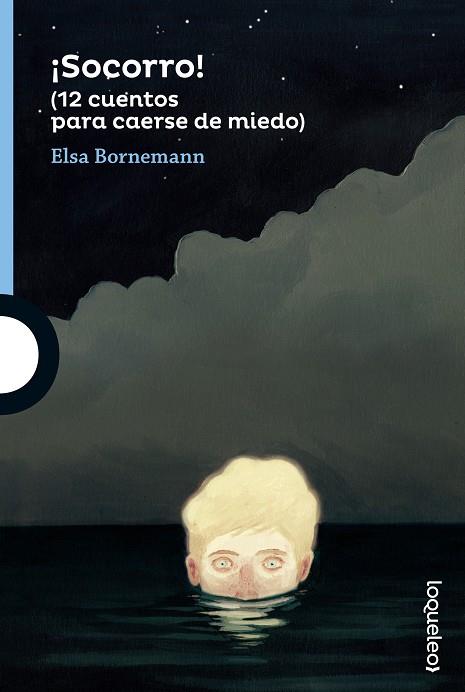 ¡Socorro!
(12 cuentos para caerse de miedo)

Elsa Bornemann

loqueleo